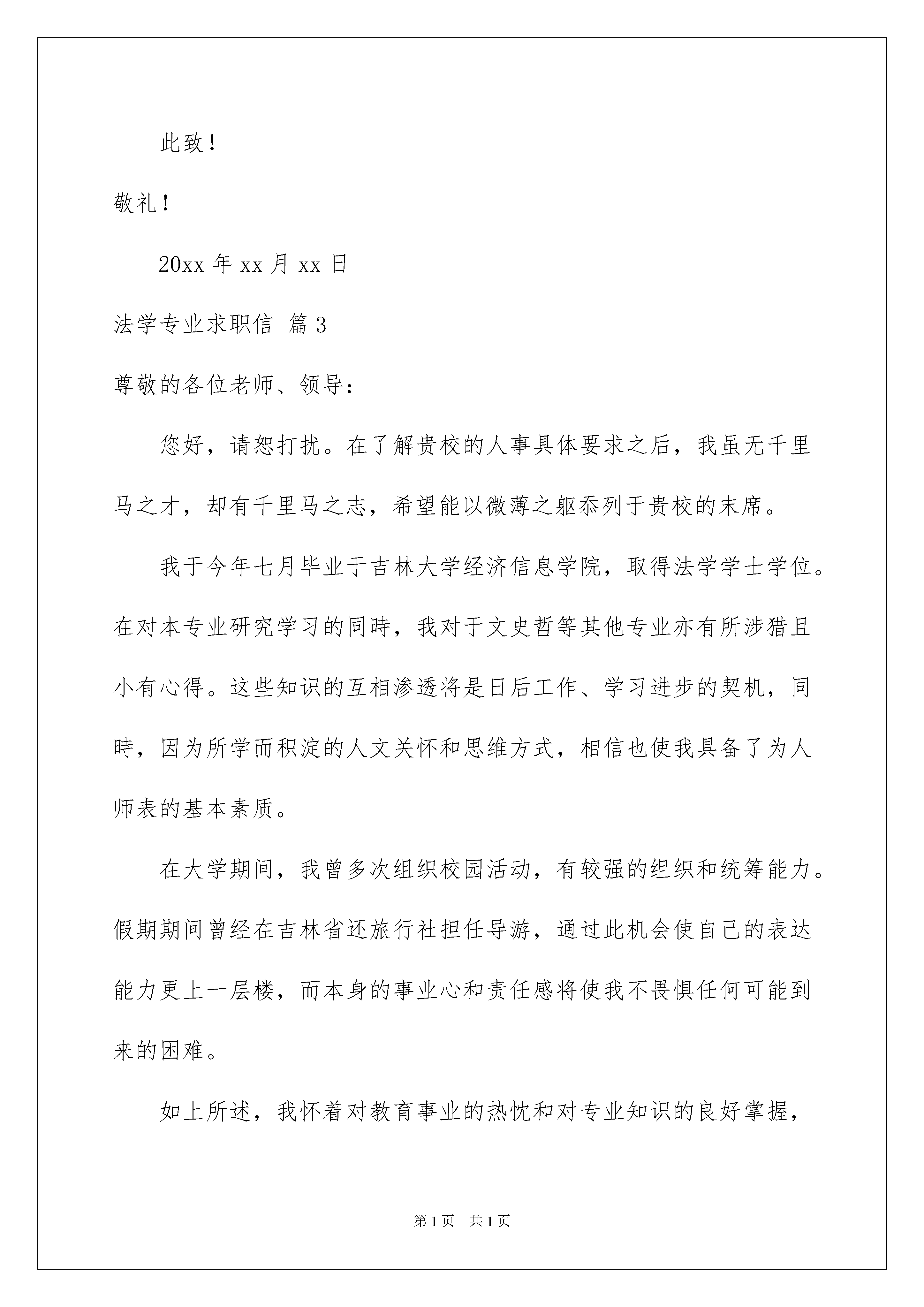 此致！

敬礼！

20xx 年 xx 月 xx 日

法学专业求职信 篇 3

尊敬的各位老师、领导：

您好，请恕打扰。在了解贵校的人事具体要求之后，我虽无千里马之才，却有千里马之志，希望能以微薄之躯忝列于贵校的末席。

我于今年七月毕业于吉林大学经济信息学院，取得法学学士学位。在对本专业研究学习的同時，我对于文史哲等其他专业亦有所涉猎且小有心得。这些知识的互相渗透将是日后工作、学习进步的契机，同時，因为所学而积淀的人文关怀和思维方式，相信也使我具备了为人师表的基本素质。

在大学期间，我曾多次组织校园活动，有较强的组织和统筹能力。假期期间曾经在吉林省还旅行社担任导游，通过此机会使自己的表达能力更上一层楼，而本身的事业心和责任感将使我不畏惧任何可能到来的困难。

如上所述，我怀着对教育事业的热忱和对专业知识的良好掌握，

第 1 页　共 1 页